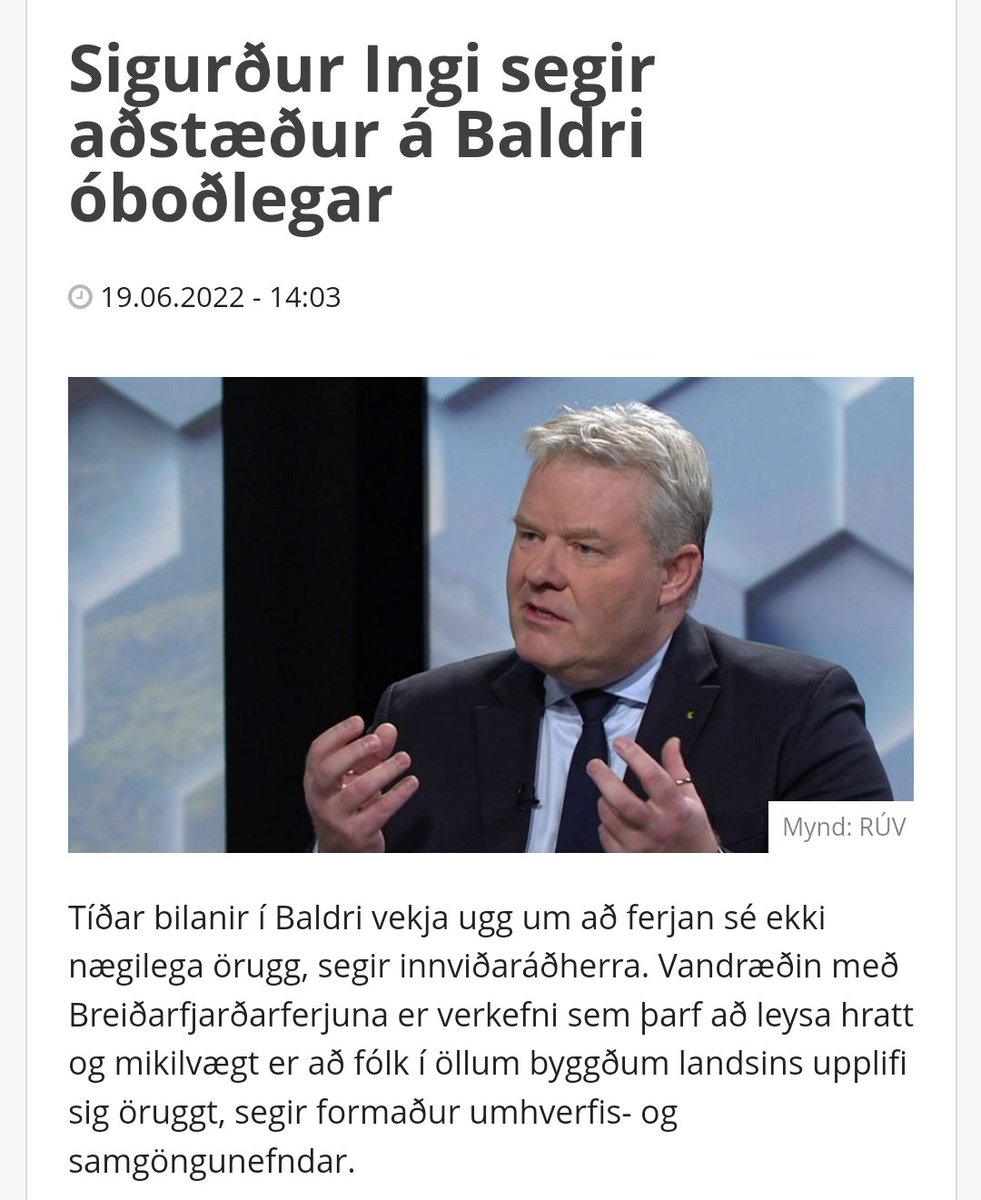 Sigurður Ingi segir aðstæður á Baldri óboðlegar

19.06.2022 - 14:03

Mynd: RÚV

Tíðar bilanir í Baldri vekja ugg um að ferjan sé ekki nægilega örugg, segir innviðaráðherra. Vandræðin með Breiðarfjarðarferjuna er verkefni sem þarf að leysa hratt og mikilvægt er að fólk í öllum byggðum landsins upplifi sig öruggt, segir formaður umhverfis- og samgöngunefndar.